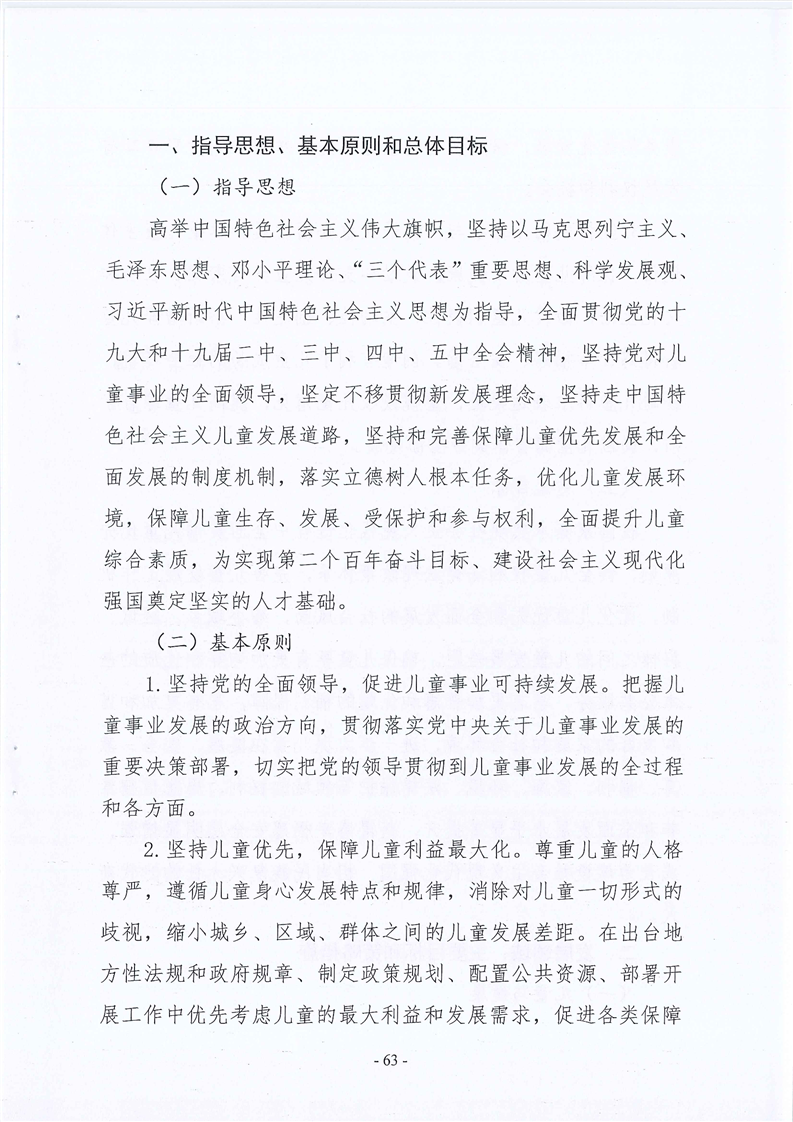 一、指导思想、基本原则和总体目标

（一）指导思想

高举中国特色社会主义伟大旗帜，坚持以马克思列宁主义、毛泽东思想、邓小平理论、“三个代表”重要思想、科学发展观、习近平新时代中国特色社会主义思想为指导，全面贯彻党的十九大和十九届二中、三中、四中、五中全会精神，坚持党对儿童事业的全面领导，坚定不移贯彻新发展理念，坚持走中国特色社会主义儿童发展道路，坚持和完善保障儿童优先发展和全面发展的制度机制，落实立德树人根本任务，优化儿童发展环境，保障儿童生存、发展、受保护和参与权利，全面提升儿童综合素质，为实现第二个百年奋斗目标、建设社会主义现代化强国奠定坚实的人才基础。

（二）基本原则

1.坚持党的全面领导，促进儿童事业可持续发展。把握儿童事业发展的政治方向，贯彻落实党中央关于儿童事业发展的重要决策部署，切实把党的领导贯彻到儿童事业发展的全过程和各方面。

2.坚持儿童优先，保障儿童利益最大化。尊重儿童的人格尊严，遵循儿童身心发展特点和规律，消除对儿童一切形式的歧视，缩小城乡、区域、群体之间的儿童发展差距。在出台地方性法规和政府规章、制定政策规划、配置公共资源、部署开展工作中优先考虑儿童的最大利益和发展需求，促进各类保障

- 63 -